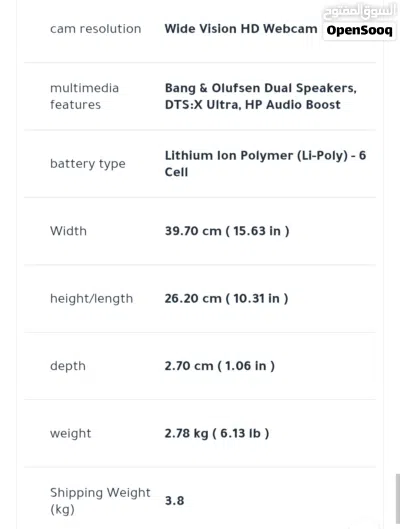 السوق المفتوح
OpenSooq

| | |
|---|---|
| cam resolution | Wide Vision HD Webcam |
| multimedia features | Bang & Olufsen Dual Speakers, DTS:X Ultra, HP Audio Boost |
| battery type | Lithium Ion Polymer (Li-Poly) - 6 Cell |
| Width | 39.70 cm ( 15.63 in ) |
| height/length | 26.20 cm ( 10.31 in ) |
| depth | 2.70 cm ( 1.06 in ) |
| weight | 2.78 kg ( 6.13 lb ) |
| Shipping Weight (kg) | 3.8 |